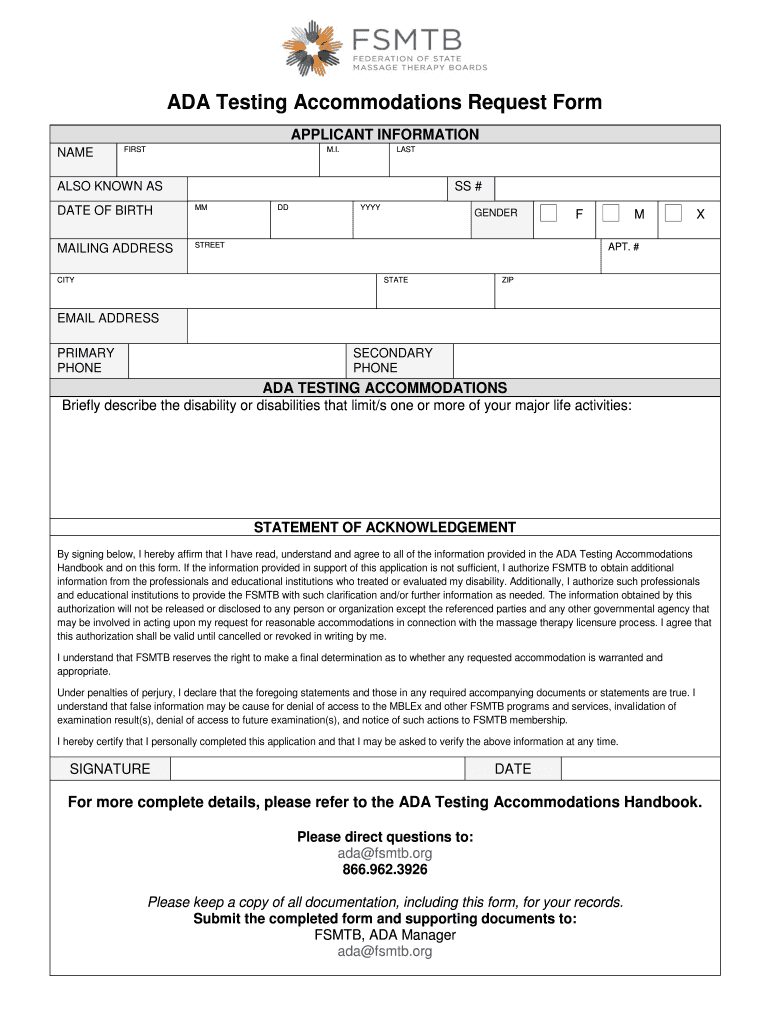 FSMTB
FEDERATION OF STATE MASSAGE THERAPY BOARDS

ADA Testing Accommodations Request Form

APPLICANT INFORMATION

NAME FIRST M.I. LAST

ALSO KNOWN AS SS #

DATE OF BIRTH MM DD YYYY GENDER F M X

MAILING ADDRESS STREET APT. #

CITY STATE ZIP

EMAIL ADDRESS

PRIMARY PHONE SECONDARY PHONE

ADA TESTING ACCOMMODATIONS

Briefly describe the disability or disabilities that limit/s one or more of your major life activities:

STATEMENT OF ACKNOWLEDGEMENT

By signing below, I hereby affirm that I have read, understand and agree to all of the information provided in the ADA Testing Accommodations Handbook and on this form. If the information provided in support of this application is not sufficient, I authorize FSMTB to obtain additional information from the professionals and educational institutions who treated or evaluated my disability. Additionally, I authorize such professionals and educational institutions to provide the FSMTB with such clarification and/or further information as needed. The information obtained by this authorization will not be released or disclosed to any person or organization except the referenced parties and any other governmental agency that may be involved in acting upon my request for reasonable accommodations in connection with the massage therapy licensure process. I agree that this authorization shall be valid until cancelled or revoked in writing by me.

I understand that FSMTB reserves the right to make a final determination as to whether any requested accommodation is warranted and appropriate.

Under penalties of perjury, I declare that the foregoing statements and those in any required accompanying documents or statements are true. I understand that false information may be cause for denial of access to the MBLEx and other FSMTB programs and services, invalidation of examination result(s), denial of access to future examination(s), and notice of such actions to FSMTB membership.

I hereby certify that I personally completed this application and that I may be asked to verify the above information at any time.

SIGNATURE DATE

For more complete details, please refer to the ADA Testing Accommodations Handbook.

Please direct questions to:
ada@fsmtb.org
866.962.3926

Please keep a copy of all documentation, including this form, for your records.
Submit the completed form and supporting documents to:
FSMTB, ADA Manager
ada@fsmtb.org